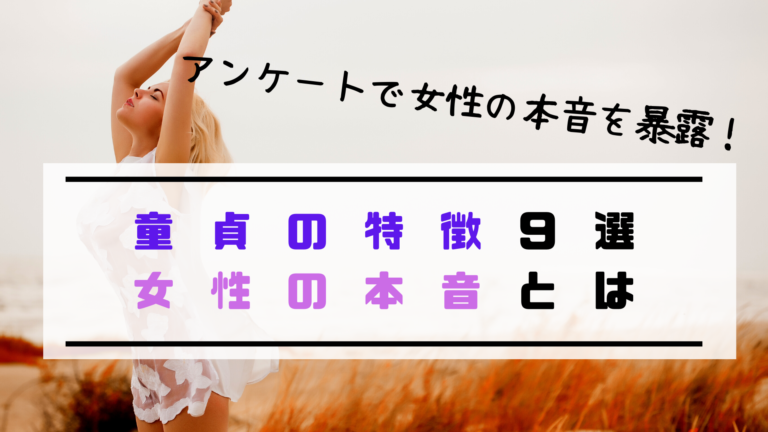 アンケートで女性の本音を暴露！

童貞の特徴9選
女性の本音とは